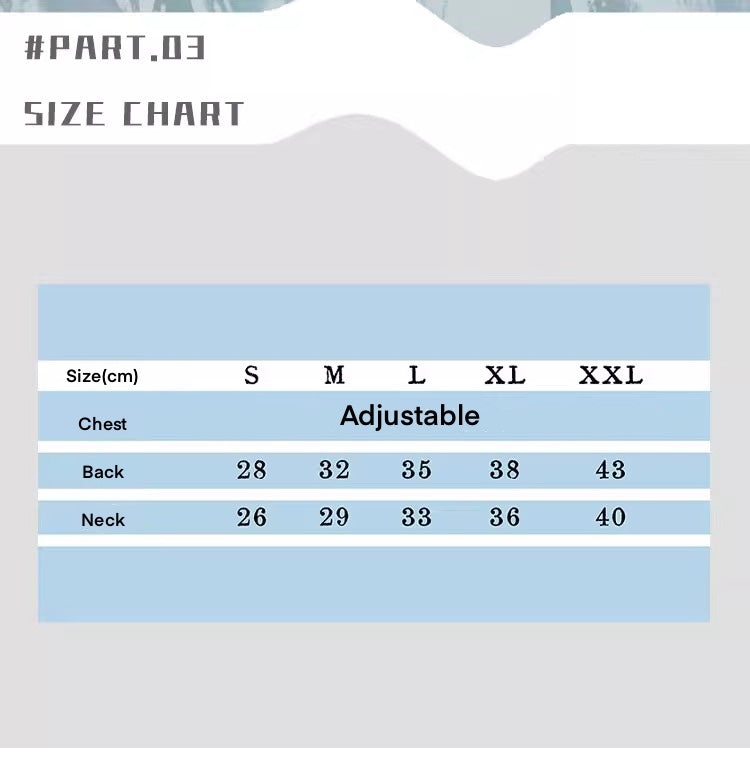 #PART.03

SIZE CHART

| Size(cm) | S | M | L | XL | XXL |
|---|---|---|---|---|---|
| Chest | Adjustable | | | | |
| Back | 28 | 32 | 35 | 38 | 43 |
| Neck | 26 | 29 | 33 | 36 | 40 |